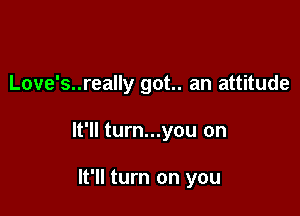 Love's..really got.. an attitude

It'll turn...you on

It'll turn on you